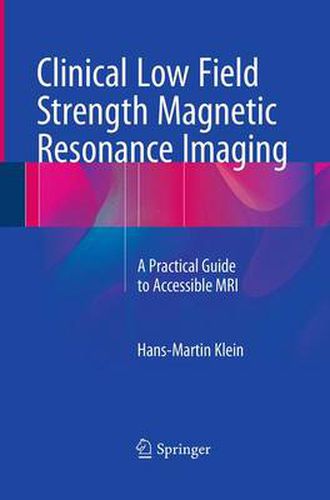 Clinical Low Field Strength Magnetic Resonance Imaging

A Practical Guide to Accessible MRI

Hans-Martin Klein

Springer